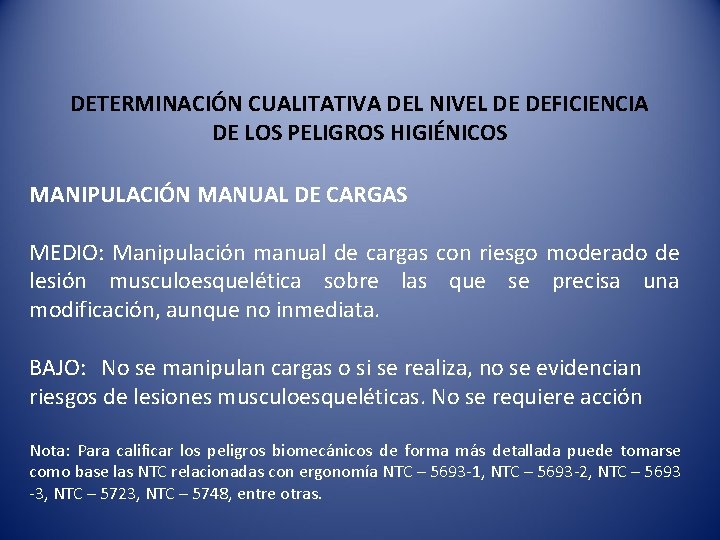 DETERMINACIÓN CUALITATIVA DEL NIVEL DE DEFICIENCIA DE LOS PELIGROS HIGIÉNICOS

MANIPULACIÓN MANUAL DE CARGAS

MEDIO: Manipulación manual de cargas con riesgo moderado de lesión musculoesquelética sobre las que se precisa una modificación, aunque no inmediata.

BAJO: No se manipulan cargas o si se realiza, no se evidencian riesgos de lesiones musculoesqueléticas. No se requiere acción

Nota: Para calificar los peligros biomecánicos de forma más detallada puede tomarse como base las NTC relacionadas con ergonomía NTC – 5693-1, NTC – 5693-2, NTC – 5693 -3, NTC – 5723, NTC – 5748, entre otras.